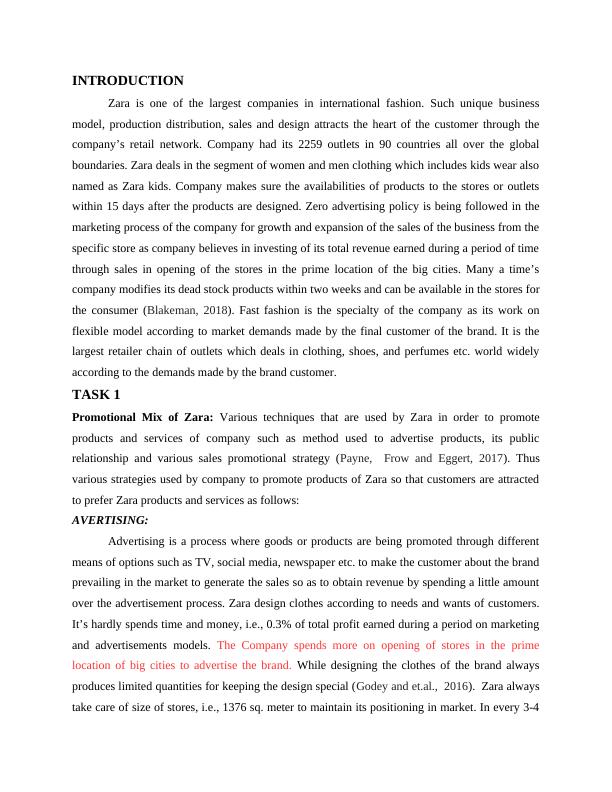 INTRODUCTION

Zara is one of the largest companies in international fashion. Such unique business model, production distribution, sales and design attracts the heart of the customer through the company's retail network. Company had its 2259 outlets in 90 countries all over the global boundaries. Zara deals in the segment of women and men clothing which includes kids wear also named as Zara kids. Company makes sure the availabilities of products to the stores or outlets within 15 days after the products are designed. Zero advertising policy is being followed in the marketing process of the company for growth and expansion of the sales of the business from the specific store as company believes in investing of its total revenue earned during a period of time through sales in opening of the stores in the prime location of the big cities. Many a time's company modifies its dead stock products within two weeks and can be available in the stores for the consumer (Blakeman, 2018). Fast fashion is the specialty of the company as its work on flexible model according to market demands made by the final customer of the brand. It is the largest retailer chain of outlets which deals in clothing, shoes, and perfumes etc. world widely according to the demands made by the brand customer.

TASK 1

Promotional Mix of Zara: Various techniques that are used by Zara in order to promote products and services of company such as method used to advertise products, its public relationship and various sales promotional strategy (Payne, Frow and Eggert, 2017). Thus various strategies used by company to promote products of Zara so that customers are attracted to prefer Zara products and services as follows:

AVERTISING:

Advertising is a process where goods or products are being promoted through different means of options such as TV, social media, newspaper etc. to make the customer about the brand prevailing in the market to generate the sales so as to obtain revenue by spending a little amount over the advertisement process. Zara design clothes according to needs and wants of customers. It's hardly spends time and money, i.e., 0.3% of total profit earned during a period on marketing and advertisements models. The Company spends more on opening of stores in the prime location of big cities to advertise the brand. While designing the clothes of the brand always produces limited quantities for keeping the design special (Godey and et.al., 2016). Zara always take care of size of stores, i.e., 1376 sq. meter to maintain its positioning in market. In every 3-4